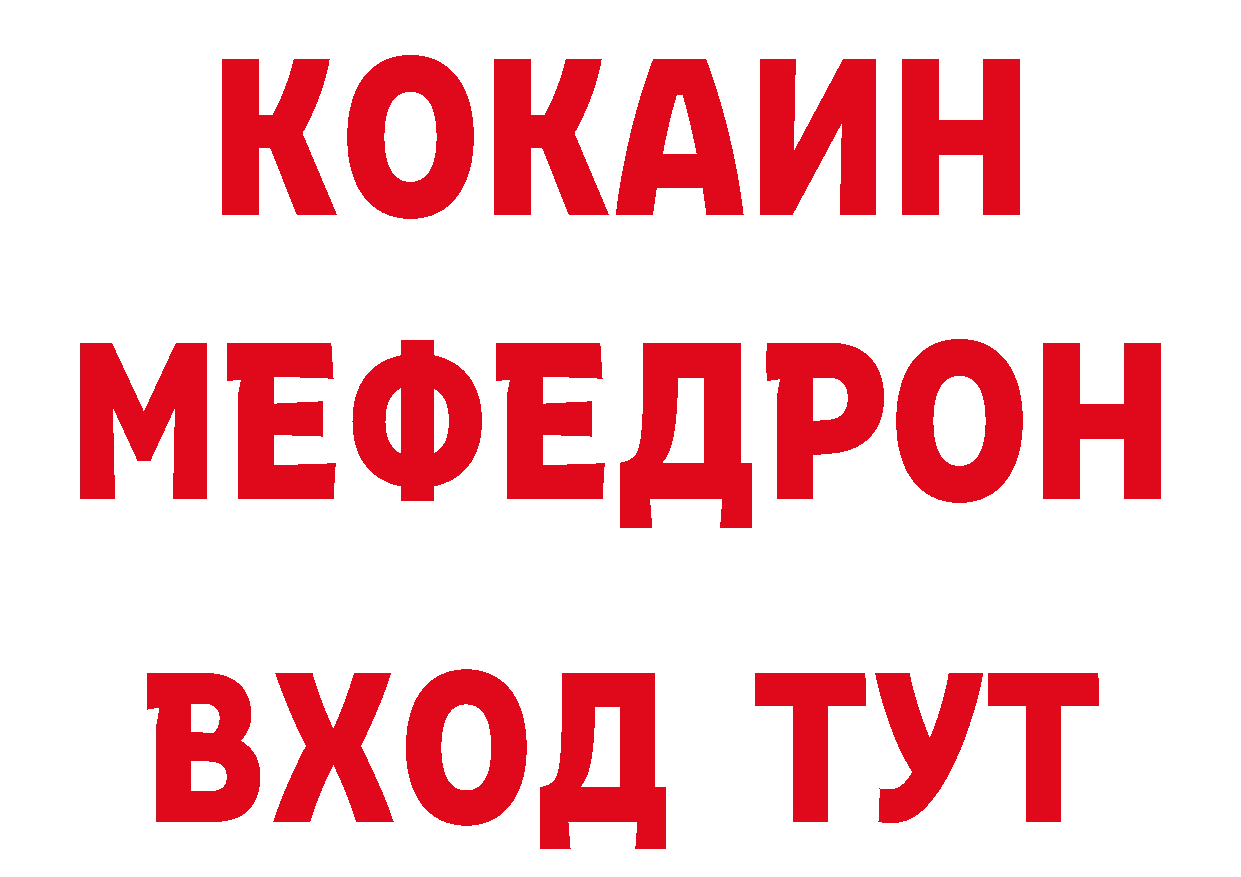 КОКАИН
МЕФЕДРОН
ВХОД ТУТ